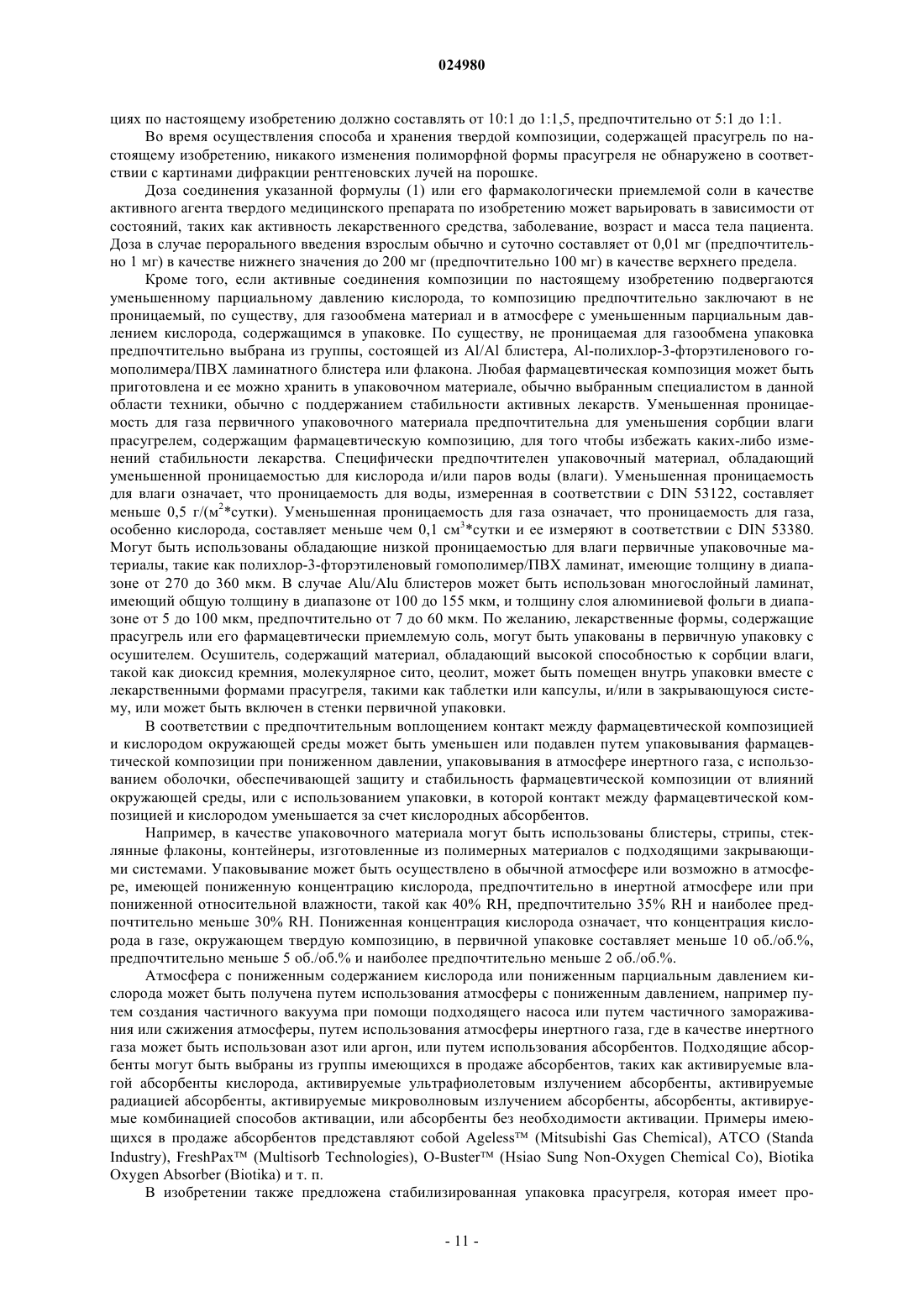 024980

циях по настоящему изобретению должно составлять от 10:1 до 1:1,5, предпочтительно от 5:1 до 1:1.

Во время осуществления способа и хранения твердой композиции, содержащей прасугрель по настоящему изобретению, никакого изменения полиморфной формы прасугреля не обнаружено в соответствии с картинами дифракции рентгеновских лучей на порошке.

Доза соединения указанной формулы (1) или его фармакологически приемлемой соли в качестве активного агента твердого медицинского препарата по изобретению может варьировать в зависимости от состояний, таких как активность лекарственного средства, заболевание, возраст и масса тела пациента. Доза в случае перорального введения взрослым обычно и суточно составляет от 0,01 мг (предпочтительно 1 мг) в качестве нижнего значения до 200 мг (предпочтительно 100 мг) в качестве верхнего предела.

Кроме того, если активные соединения композиции по настоящему изобретению подвергаются уменьшенному парциальному давлению кислорода, то композицию предпочтительно заключают в не проницаемый, по существу, для газообмена материал и в атмосфере с уменьшенным парциальным давлением кислорода, содержащимся в упаковке. По существу, не проницаемая для газообмена упаковка предпочтительно выбрана из группы, состоящей из Al/Al блистера, Al-полихлор-3-фторэтиленового гомополимера/ПВХ ламинатного блистера или флакона. Любая фармацевтическая композиция может быть приготовлена и ее можно хранить в упаковочном материале, обычно выбранным специалистом в данной области техники, обычно с поддержанием стабильности активных лекарств. Уменьшенная проницаемость для газа первичного упаковочного материала предпочтительна для уменьшения сорбции влаги прасугрелем, содержащим фармацевтическую композицию, для того чтобы избежать каких-либо изменений стабильности лекарства. Специфически предпочтителен упаковочный материал, обладающий уменьшенной проницаемостью для кислорода и/или паров воды (влаги). Уменьшенная проницаемость для влаги означает, что проницаемость для воды, измеренная в соответствии с DIN 53122, составляет меньше 0,5 г/(м$^2$*сутки). Уменьшенная проницаемость для газа означает, что проницаемость для газа, особенно кислорода, составляет меньше чем 0,1 см$^3$*сутки и ее измеряют в соответствии с DIN 53380. Могут быть использованы обладающие низкой проницаемостью для влаги первичные упаковочные материалы, такие как полихлор-3-фторэтиленовый гомополимер/ПВХ ламинат, имеющие толщину в диапазоне от 270 до 360 мкм. В случае Alu/Alu блистеров может быть использован многослойный ламинат, имеющий общую толщину в диапазоне от 100 до 155 мкм, и толщину слоя алюминиевой фольги в диапазоне от 5 до 100 мкм, предпочтительно от 7 до 60 мкм. По желанию, лекарственные формы, содержащие прасугрель или его фармацевтически приемлемую соль, могут быть упакованы в первичную упаковку с осушителем. Осушитель, содержащий материал, обладающий высокой способностью к сорбции влаги, такой как диоксид кремния, молекулярное сито, цеолит, может быть помещен внутрь упаковки вместе с лекарственными формами прасугреля, такими как таблетки или капсулы, и/или в закрывающуюся систему, или может быть включен в стенки первичной упаковки.

В соответствии с предпочтительным воплощением контакт между фармацевтической композицией и кислородом окружающей среды может быть уменьшен или подавлен путем упаковывания фармацевтической композиции при пониженном давлении, упаковывания в атмосфере инертного газа, с использованием оболочки, обеспечивающей защиту и стабильность фармацевтической композиции от влияний окружающей среды, или с использованием упаковки, в которой контакт между фармацевтической композицией и кислородом уменьшается за счет кислородных абсорбентов.

Например, в качестве упаковочного материала могут быть использованы блистеры, стрипы, стеклянные флаконы, контейнеры, изготовленные из полимерных материалов с подходящими закрывающими системами. Упаковывание может быть осуществлено в обычной атмосфере или возможно в атмосфере, имеющей пониженную концентрацию кислорода, предпочтительно в инертной атмосфере или при пониженной относительной влажности, такой как 40% RH, предпочтительно 35% RH и наиболее предпочтительно меньше 30% RH. Пониженная концентрация кислорода означает, что концентрация кислорода в газе, окружающем твердую композицию, в первичной упаковке составляет меньше 10 об./об.%, предпочтительно меньше 5 об./об.% и наиболее предпочтительно меньше 2 об./об.%.

Атмосфера с пониженным содержанием кислорода или пониженным парциальным давлением кислорода может быть получена путем использования атмосферы с пониженным давлением, например путем создания частичного вакуума при помощи подходящего насоса или путем частичного замораживания или сжижения атмосферы, путем использования атмосферы инертного газа, где в качестве инертного газа может быть использован азот или аргон, или путем использования абсорбентов. Подходящие абсорбенты могут быть выбраны из группы имеющихся в продаже абсорбентов, таких как активируемые влагой абсорбенты кислорода, активируемые ультрафиолетовым излучением абсорбенты, активируемые радиацией абсорбенты, активируемые микроволновым излучением абсорбенты, абсорбенты, активируемые комбинацией способов активации, или абсорбенты без необходимости активации. Примеры имеющихся в продаже абсорбентов представляют собой Ageless™ (Mitsubishi Gas Chemical), ATCO (Standa Industry), FreshPax™ (Multisorb Technologies), O-Buster™ (Hsiao Sung Non-Oxygen Chemical Co), Biotika Oxygen Absorber (Biotika) и т. п.

В изобретении также предложена стабилизированная упаковка прасугреля, которая имеет про-

- 11 -